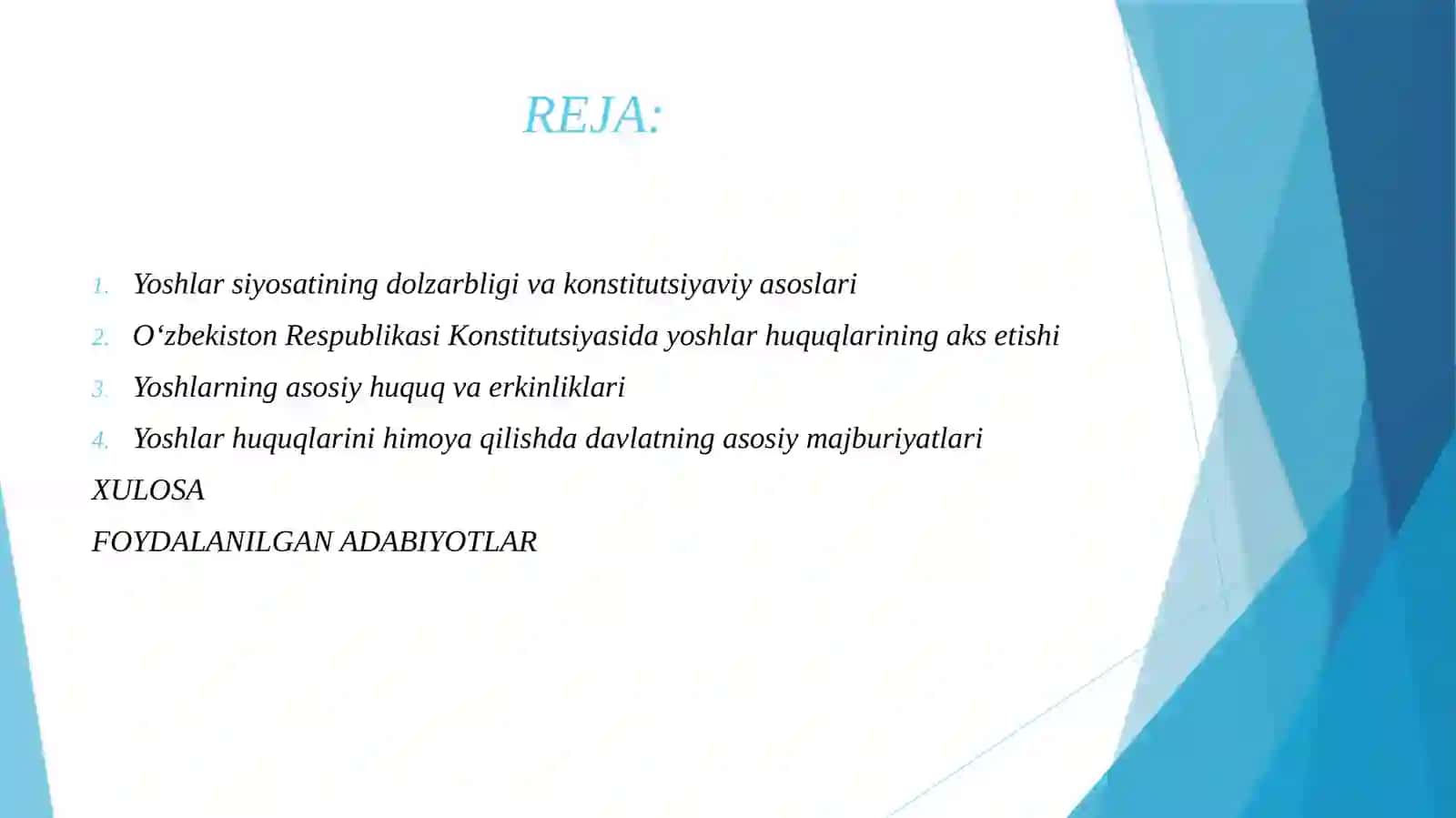 REJA:

1. Yoshlar siyosatining dolzarbligi va konstitutsiyaviy asoslari
2. O‘zbekiston Respublikasi Konstitutsiyasida yoshlar huquqlarining aks etishi
3. Yoshlarning asosiy huquq va erkinliklari
4. Yoshlar huquqlarini himoya qilishda davlatning asosiy majburiyatlari
XULOSA
FOYDALANILGAN ADABIYOTLAR